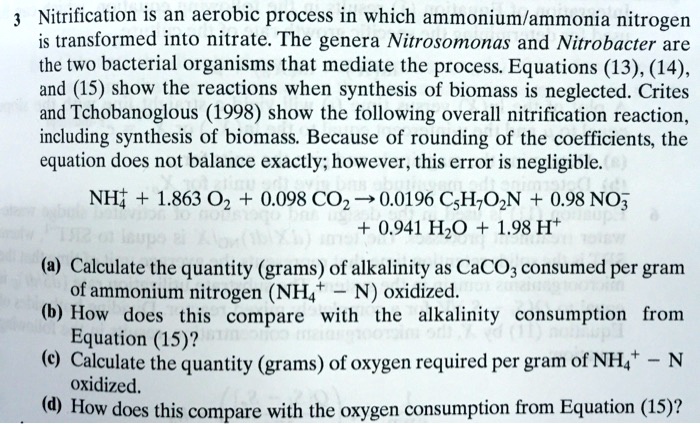 3 Nitrification is an aerobic process in which ammonium/ammonia nitrogen is transformed into nitrate. The genera Nitrosomonas and Nitrobacter are the two bacterial organisms that mediate the process. Equations (13), (14), and (15) show the reactions when synthesis of biomass is neglected. Crites and Tchobanoglous (1998) show the following overall nitrification reaction, including synthesis of biomass. Because of rounding of the coefficients, the equation does not balance exactly; however, this error is negligible.

$NH_4^+ + 1.863\ O_2 + 0.098\ CO_2 \rightarrow 0.0196\ C_5H_7O_2N + 0.98\ NO_3^- + 0.941\ H_2O + 1.98\ H^+$

(a) Calculate the quantity (grams) of alkalinity as $CaCO_3$ consumed per gram of ammonium nitrogen ($NH_4^+ - N$) oxidized.

(b) How does this compare with the alkalinity consumption from Equation (15)?

(c) Calculate the quantity (grams) of oxygen required per gram of $NH_4^+ - N$ oxidized.

(d) How does this compare with the oxygen consumption from Equation (15)?